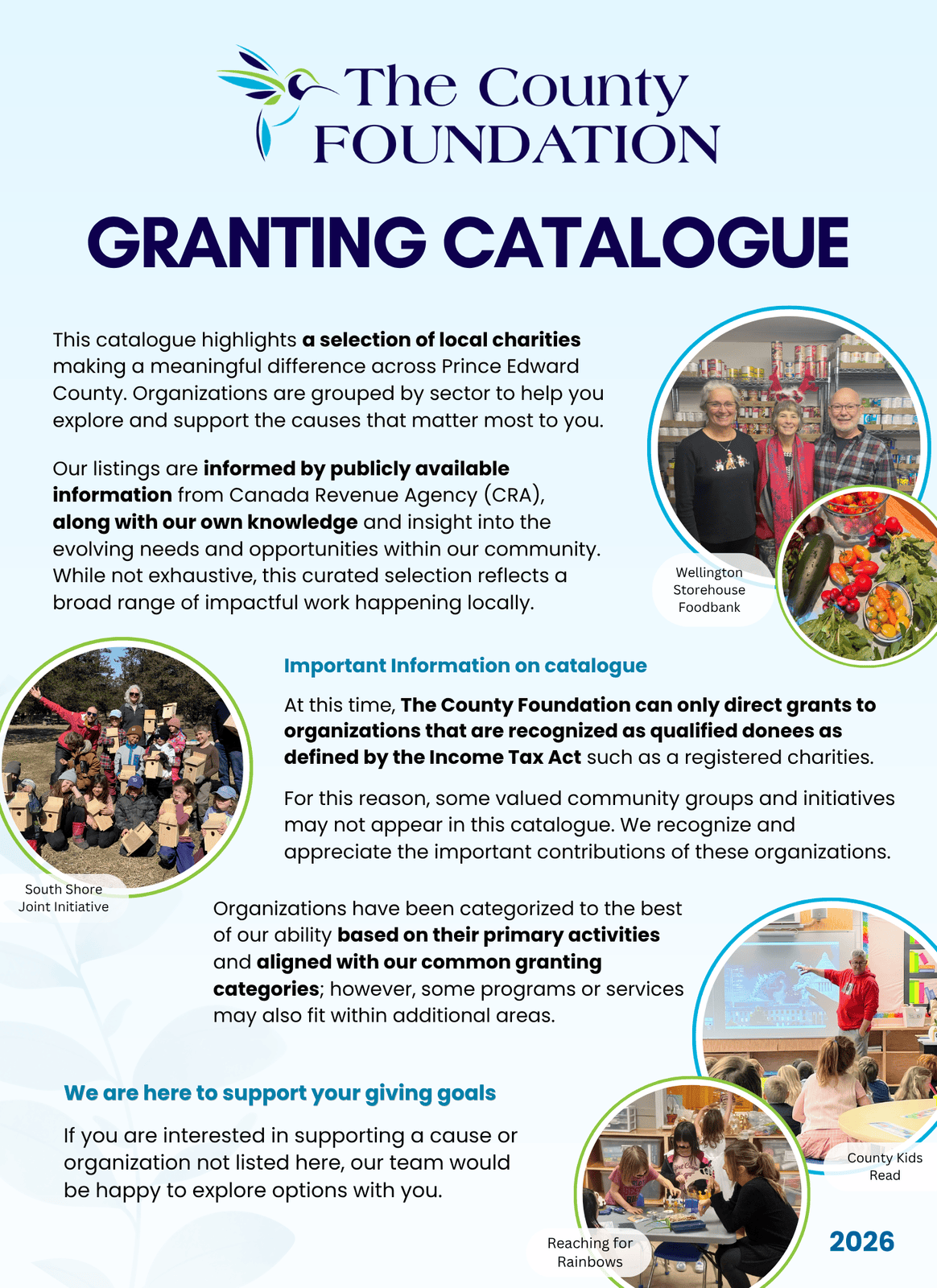 The County FOUNDATION

GRANTING CATALOGUE

This catalogue highlights a selection of local charities making a meaningful difference across Prince Edward County. Organizations are grouped by sector to help you explore and support the causes that matter most to you.

Our listings are informed by publicly available information from Canada Revenue Agency (CRA), along with our own knowledge and insight into the evolving needs and opportunities within our community. While not exhaustive, this curated selection reflects a broad range of impactful work happening locally.

Wellington Storehouse Foodbank

Important Information on catalogue

At this time, The County Foundation can only direct grants to organizations that are recognized as qualified donees as defined by the Income Tax Act such as a registered charities.

For this reason, some valued community groups and initiatives may not appear in this catalogue. We recognize and appreciate the important contributions of these organizations.

South Shore Joint Initiative

Organizations have been categorized to the best of our ability based on their primary activities and aligned with our common granting categories; however, some programs or services may also fit within additional areas.

We are here to support your giving goals

If you are interested in supporting a cause or organization not listed here, our team would be happy to explore options with you.

County Kids Read

Reaching for Rainbows

2026